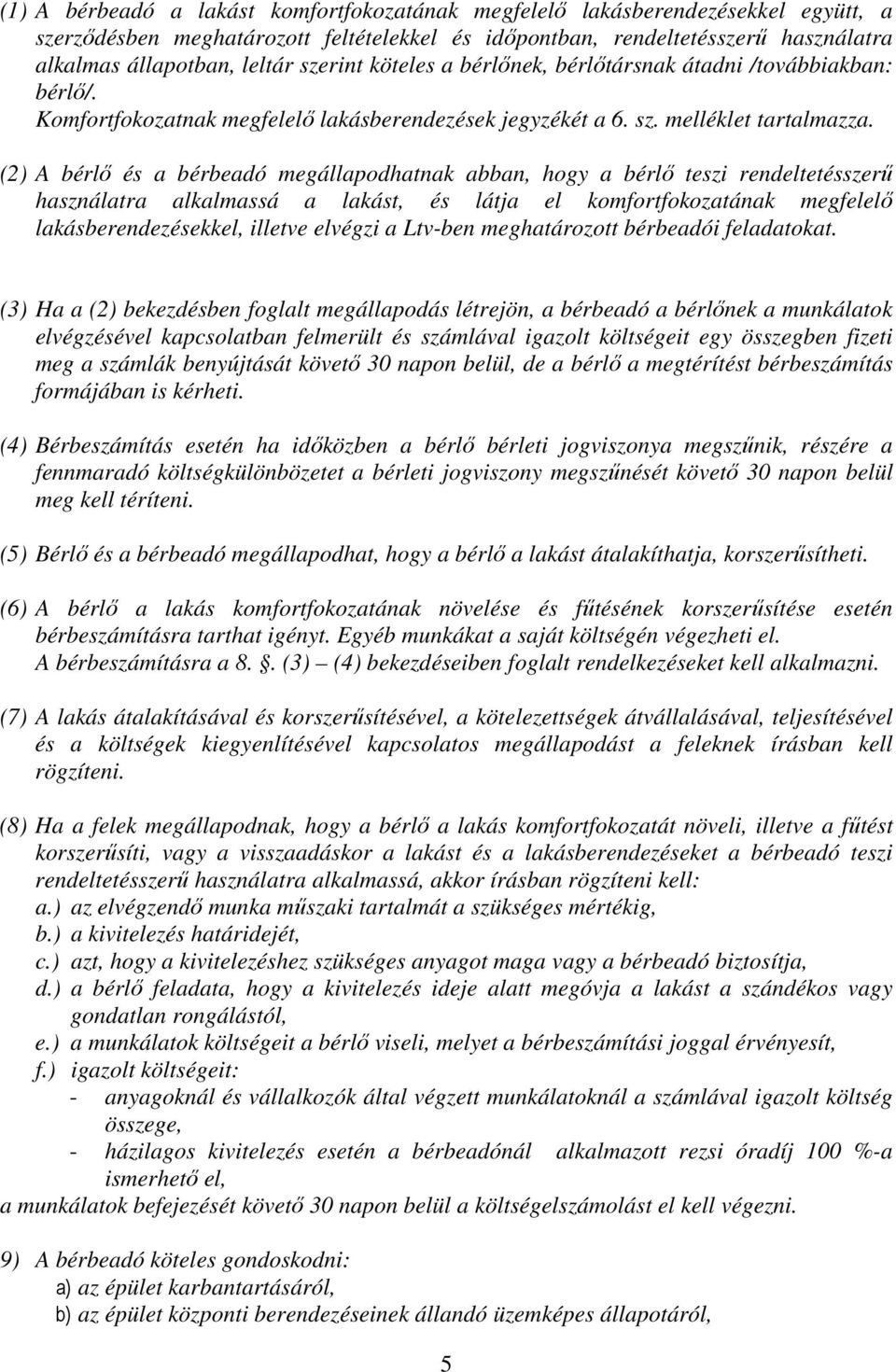 (1) A bérbeadó a lakást komfortfokozatának megfelelő lakásberendezésekkel együtt, a szerződésben meghatározott feltételekkel és időpontban, rendeltetésszerű használatra alkalmas állapotban, leltár szerint köteles a bérlőnek, bérlőtársnak átadni /továbbiakban: bérlő/.
Komfortfokozatnak megfelelő lakásberendezések jegyzékét a 6. sz. melléklet tartalmazza.

(2) A bérlő és a bérbeadó megállapodhatnak abban, hogy a bérlő teszi rendeltetésszerű használatra alkalmassá a lakást, és látja el komfortfokozatának megfelelő lakásberendezésekkel, illetve elvégzi a Ltv-ben meghatározott bérbeadói feladatokat.

(3) Ha a (2) bekezdésben foglalt megállapodás létrejön, a bérbeadó a bérlőnek a munkálatok elvégzésével kapcsolatban felmerült és számlával igazolt költségeit egy összegben fizeti meg a számlák benyújtását követő 30 napon belül, de a bérlő a megtérítést bérbeszámítás formájában is kérheti.

(4) Bérbeszámítás esetén ha időközben a bérlő bérleti jogviszonya megszűnik, részére a fennmaradó költségkülönbözetet a bérleti jogviszony megszűnését követő 30 napon belül meg kell téríteni.

(5) Bérlő és a bérbeadó megállapodhat, hogy a bérlő a lakást átalakíthatja, korszerűsítheti.

(6) A bérlő a lakás komfortfokozatának növelése és fűtésének korszerűsítése esetén bérbeszámításra tarthat igényt. Egyéb munkákat a saját költségén végezheti el.
A bérbeszámításra a 8. §. (3) – (4) bekezdéseiben foglalt rendelkezéseket kell alkalmazni.

(7) A lakás átalakításával és korszerűsítésével, a kötelezettségek átvállalásával, teljesítésével és a költségek kiegyenlítésével kapcsolatos megállapodást a feleknek írásban kell rögzíteni.

(8) Ha a felek megállapodnak, hogy a bérlő a lakás komfortfokozatát növeli, illetve a fűtést korszerűsíti, vagy a visszaadáskor a lakást és a lakásberendezéseket a bérbeadó teszi rendeltetésszerű használatra alkalmassá, akkor írásban rögzíteni kell:
a.) az elvégzendő munka műszaki tartalmát a szükséges mértékig,
b.) a kivitelezés határidejét,
c.) azt, hogy a kivitelezéshez szükséges anyagot maga vagy a bérbeadó biztosítja,
d.) a bérlő feladata, hogy a kivitelezés ideje alatt megóvja a lakást a szándékos vagy gondatlan rongálástól,
e.) a munkálatok költségeit a bérlő viseli, melyet a bérbeszámítási joggal érvényesít,
f.) igazolt költségeit:
- anyagoknál és vállalkozók által végzett munkálatoknál a számlával igazolt költség összege,
- házilagos kivitelezés esetén a bérbeadónál alkalmazott rezsi óradíj 100 %-a ismerhető el,
a munkálatok befejezését követő 30 napon belül a költségelszámolást el kell végezni.

9) A bérbeadó köteles gondoskodni:
a) az épület karbantartásáról,
b) az épület központi berendezéseinek állandó üzemképes állapotáról,

5